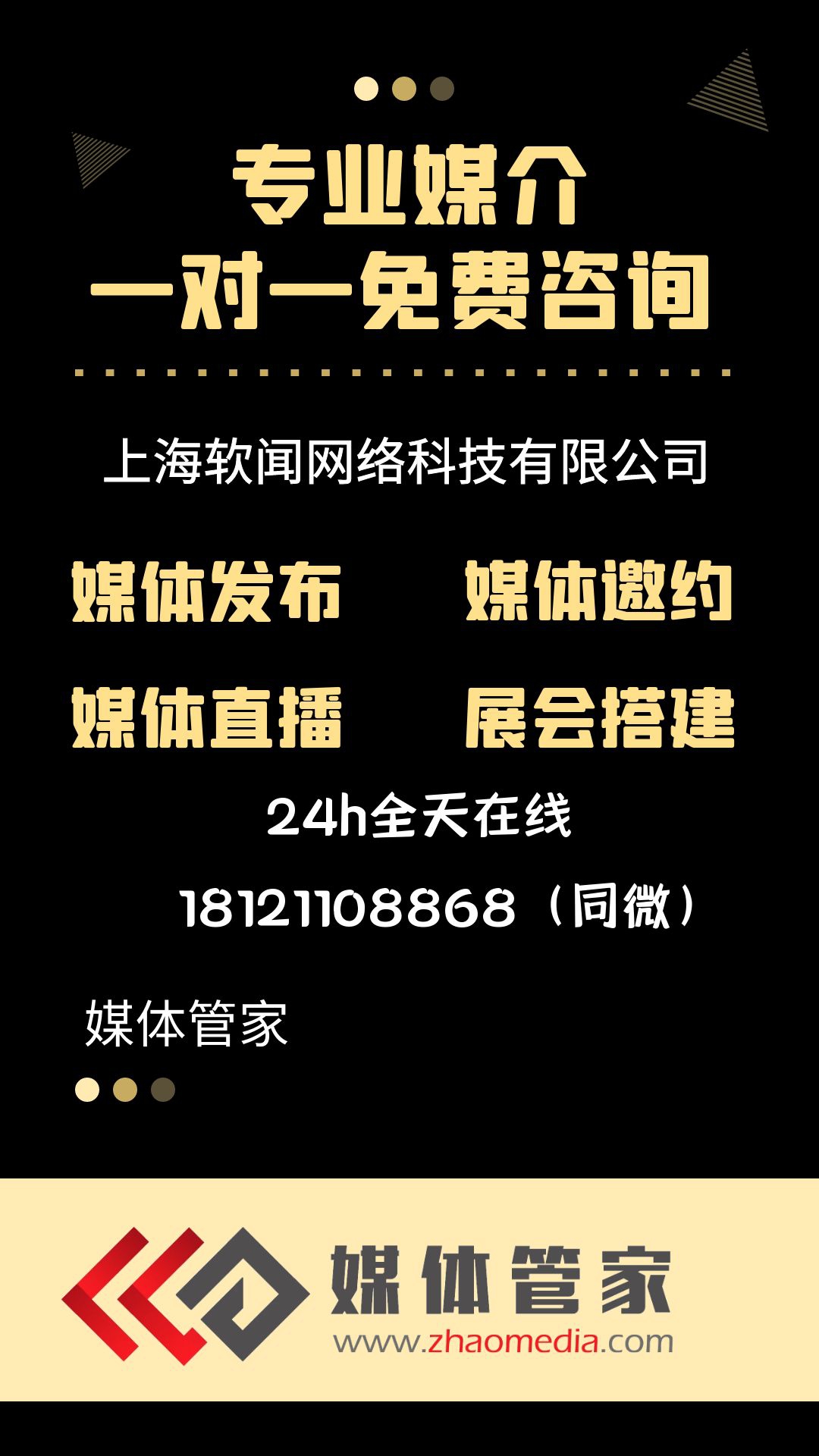 专业媒介
一对一免费咨询

上海软闻网络科技有限公司

媒体发布

媒体邀约

媒体直播

展会搭建

24h全天在线

18121108868（同微）

媒体管家

媒体管家
www.zhaomedia.com